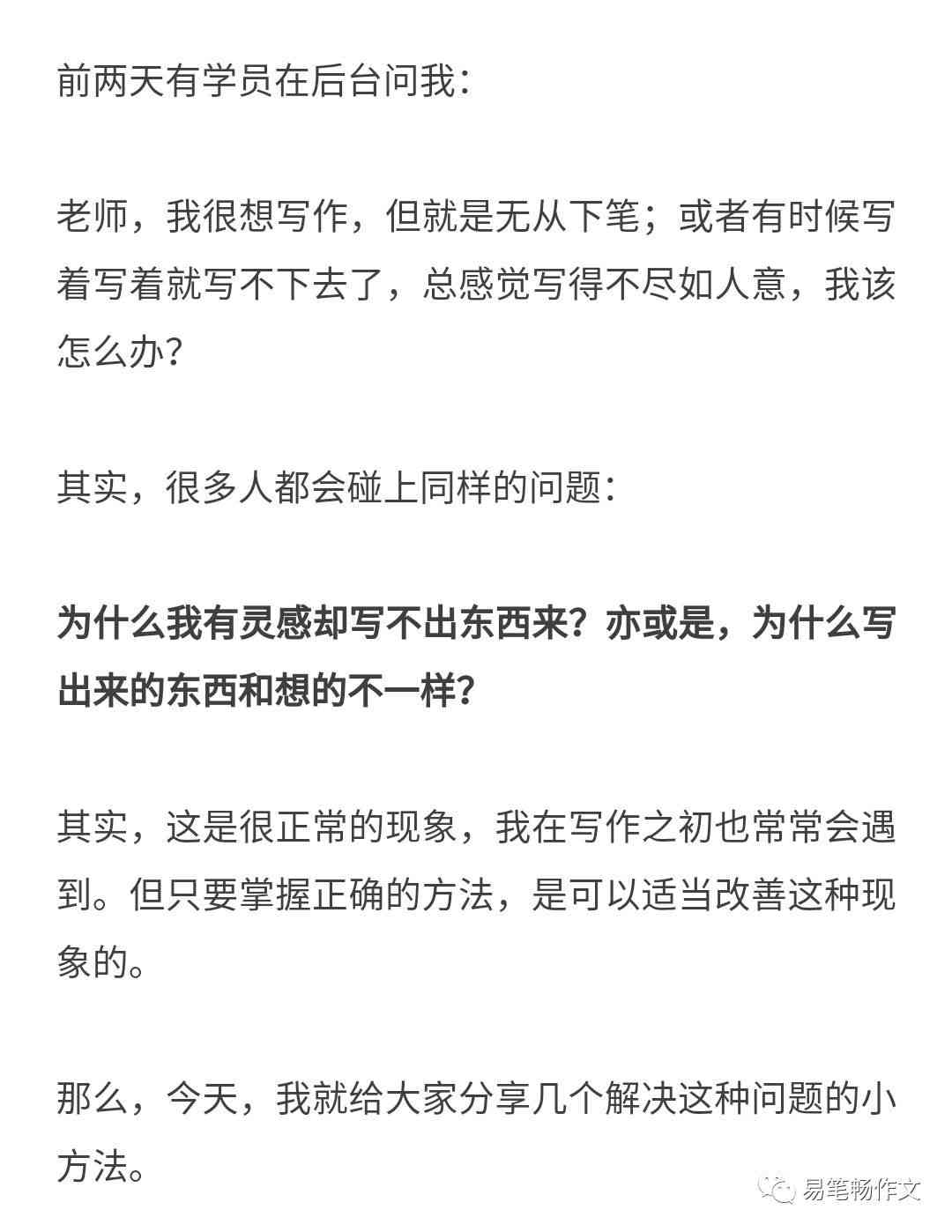 前两天有学员在后台问我：

老师，我很想写作，但就是无从下笔；或者有时候写着写着就写不下去了，总感觉写得不尽如人意，我该怎么办？

其实，很多人都会碰上同样的问题：

为什么我有灵感却写不出东西来？亦或是，为什么写出来的东西和想的不一样？

其实，这是很正常的现象，我在写作之初也常常会遇到。但只要掌握正确的方法，是可以适当改善这种现象的。

那么，今天，我就给大家分享几个解决这种问题的小方法。

易笔畅作文